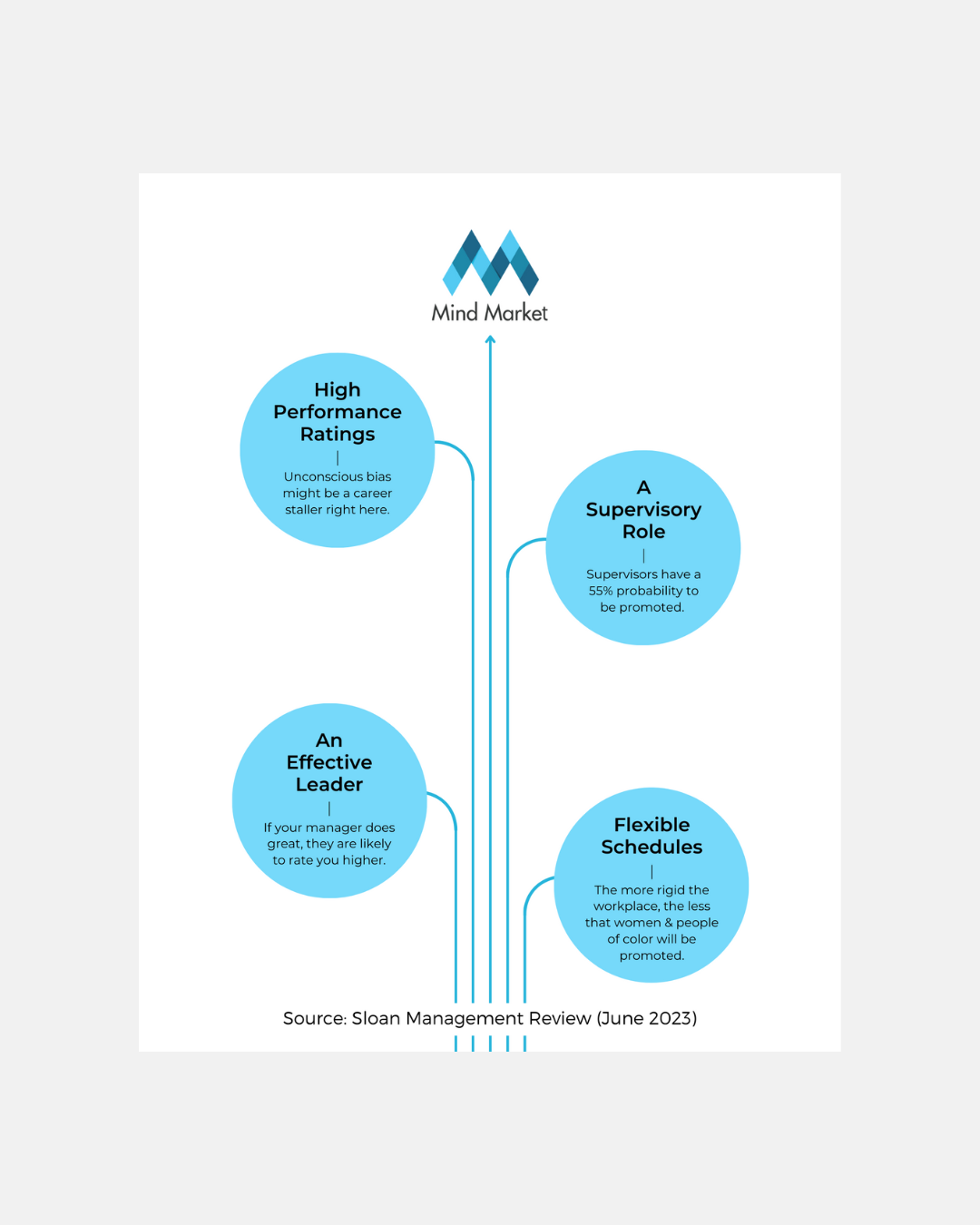 Mind Market

High Performance Ratings

Unconscious bias might be a career staller right here.

A Supervisory Role

Supervisors have a 55% probability to be promoted.

An Effective Leader

If your manager does great, they are likely to rate you higher.

Flexible Schedules

The more rigid the workplace, the less that women & people of color will be promoted.

Source: Sloan Management Review (June 2023)